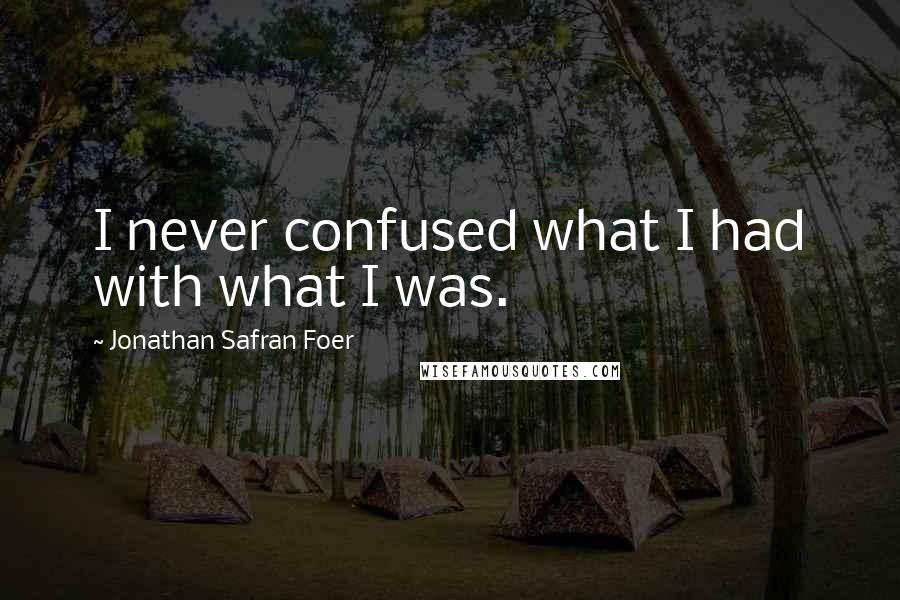 I never confused what I had with what I was.

~ Jonathan Safran Foer

WISEFAMOUSQUOTES.COM